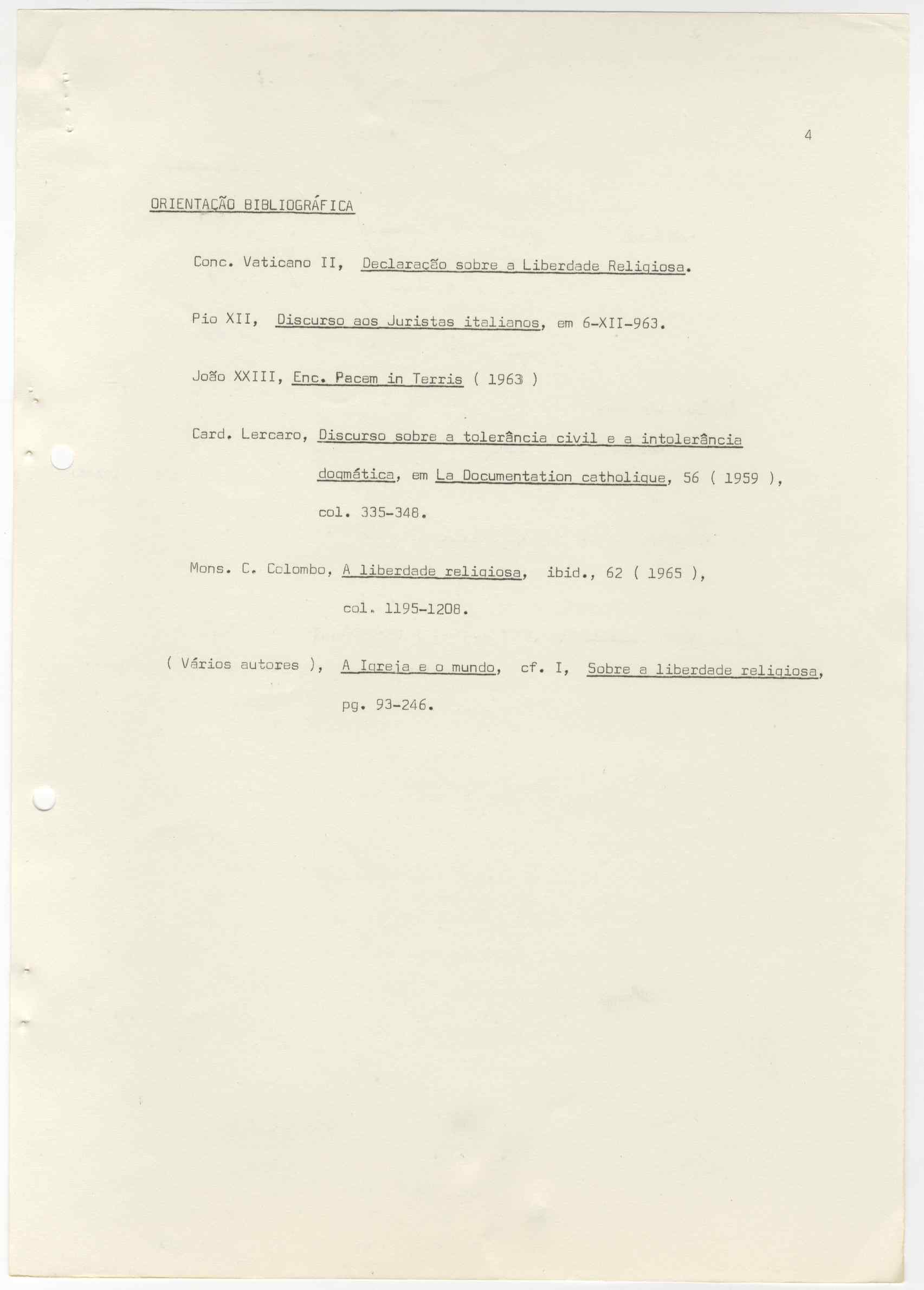 4

ORIENTAÇÃO BIBLIOGRÁFICA

Conc. Vaticano II, Declaração sobre a Liberdade Religiosa.

Pio XII, Discurso aos Juristas italianos, em 6-XII-963.

João XXIII, Enc. Pacem in Terris ( 1963 )

Card. Lercaro, Discurso sobre a tolerância civil e a intolerância dogmática, em La Documentation catholique, 56 ( 1959 ), col. 335-348.

Mons. C. Colombo, A liberdade religiosa, ibid., 62 ( 1965 ), col. 1195-1208.

( Vários autores ), A Igreja e o mundo, cf. I, Sobre a liberdade religiosa, pg. 93-246.